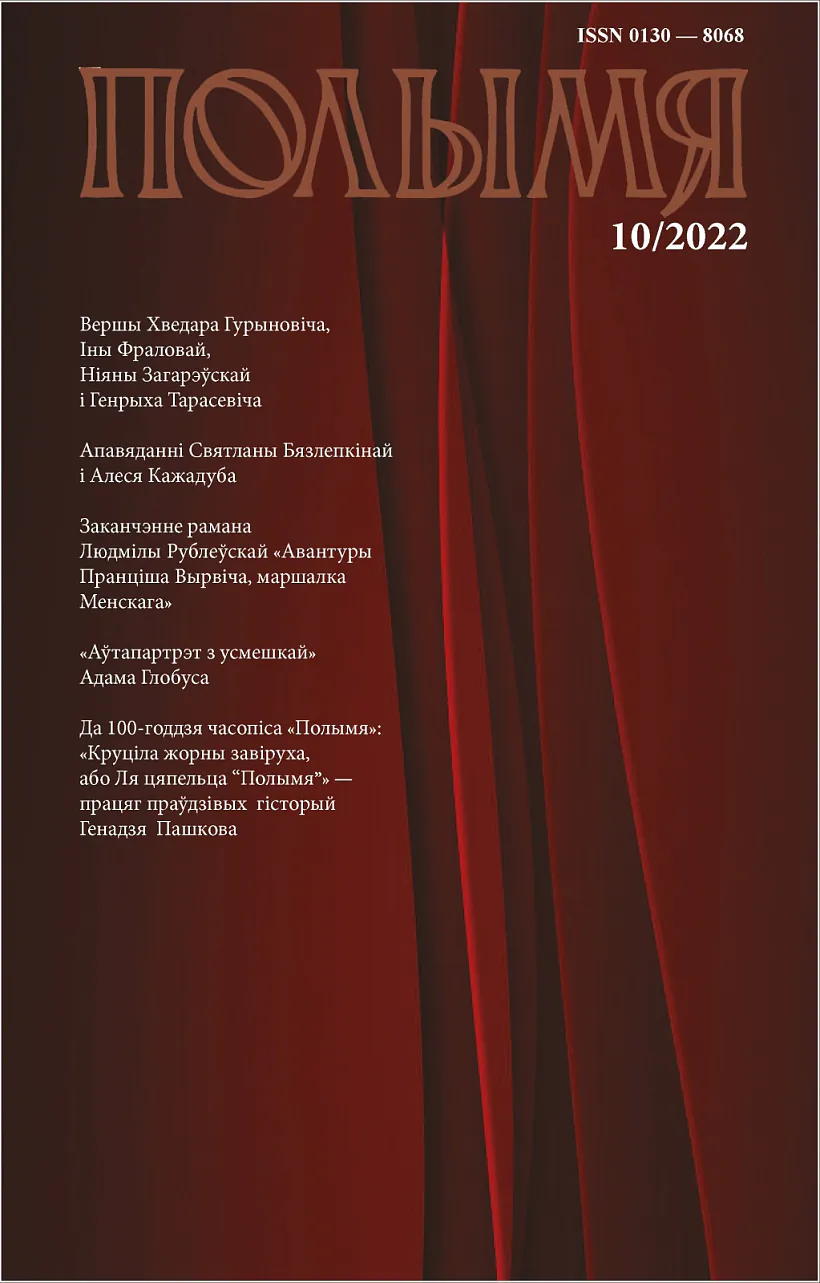 ISSN 0130 — 8068

ПОЛЫМЯ

10/2022

Вершы Хведара Гурыновіча,
Іны Фраловай,
Ніяны Загарэўскай
і Генрыха Тарасевіча

Апавяданні Святланы Бязлепкінай
і Алеся Кажадуба

Заканчэнне рамана
Людмілы Рублеўскай «Авантуры
Пранціша Вырвіча, маршалка
Менскага»

«Аўтапартрэт з усмешкай»
Адама Глобуса

Да 100-годдзя часопіса «Полымя»:
«Круціла жорны завіруха,
або Ля цяпельца "Полымя"» —
працяг праўдзівых гісторый
Генадзя Пашкова